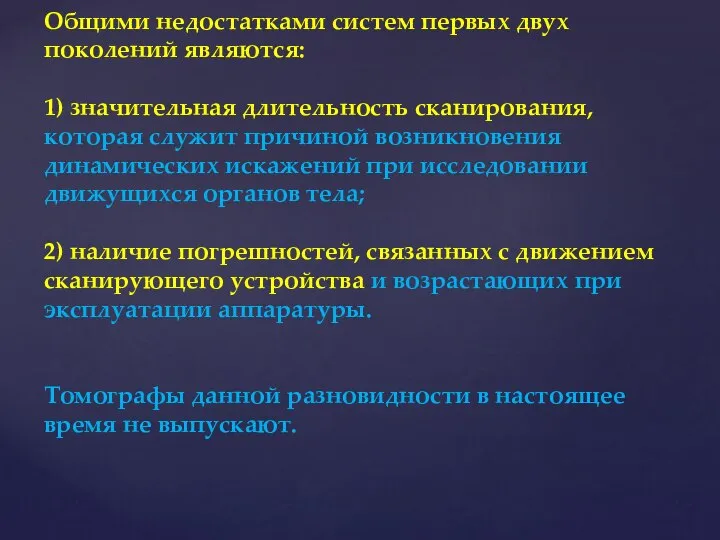 Общими недостатками систем первых двух поколений являются:

1) значительная длительность сканирования, которая служит причиной возникновения динамических искажений при исследовании движущихся органов тела;

2) наличие погрешностей, связанных с движением сканирующего устройства и возрастающих при эксплуатации аппаратуры.

Томографы данной разновидности в настоящее время не выпускают.